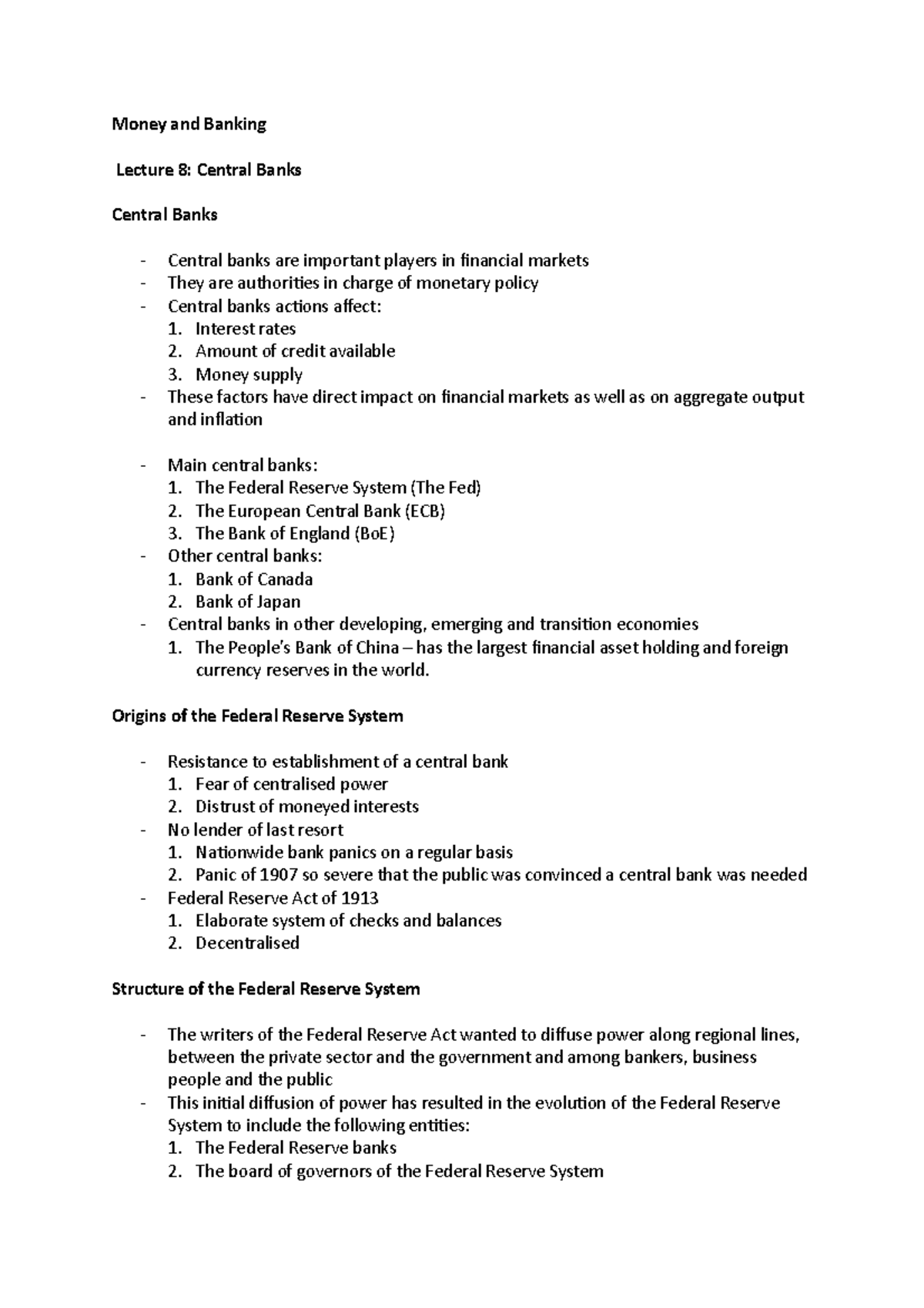 Money and Banking

Lecture 8: Central Banks

Central Banks

- Central banks are important players in financial markets
- They are authorities in charge of monetary policy
- Central banks actions affect:
1. Interest rates
2. Amount of credit available
3. Money supply
- These factors have direct impact on financial markets as well as on aggregate output and inflation

- Main central banks:
1. The Federal Reserve System (The Fed)
2. The European Central Bank (ECB)
3. The Bank of England (BoE)
- Other central banks:
1. Bank of Canada
2. Bank of Japan
- Central banks in other developing, emerging and transition economies
1. The People's Bank of China – has the largest financial asset holding and foreign currency reserves in the world.

Origins of the Federal Reserve System

- Resistance to establishment of a central bank
1. Fear of centralised power
2. Distrust of moneyed interests
- No lender of last resort
1. Nationwide bank panics on a regular basis
2. Panic of 1907 so severe that the public was convinced a central bank was needed
- Federal Reserve Act of 1913
1. Elaborate system of checks and balances
2. Decentralised

Structure of the Federal Reserve System

- The writers of the Federal Reserve Act wanted to diffuse power along regional lines, between the private sector and the government and among bankers, business people and the public
- This initial diffusion of power has resulted in the evolution of the Federal Reserve System to include the following entities:
1. The Federal Reserve banks
2. The board of governors of the Federal Reserve System